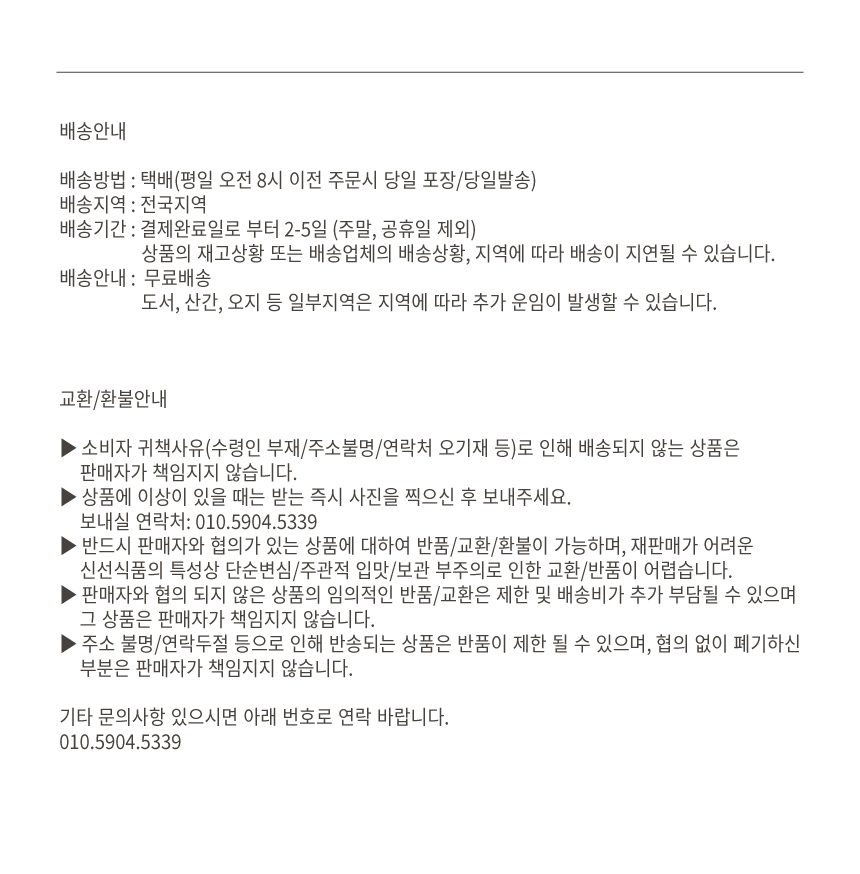 배송안내

배송방법 : 택배(평일 오전 8시 이전 주문시 당일 포장/당일발송)
배송지역 : 전국지역
배송기간 : 결제완료일로 부터 2-5일 (주말, 공휴일 제외)
상품의 재고상황 또는 배송업체의 배송상황, 지역에 따라 배송이 지연될 수 있습니다.
배송안내 : 무료배송
도서, 산간, 오지 등 일부지역은 지역에 따라 추가 운임이 발생할 수 있습니다.

교환/환불안내

▶ 소비자 귀책사유(수령인 부재/주소불명/연락처 오기재 등)로 인해 배송되지 않는 상품은 판매자가 책임지지 않습니다.
▶ 상품에 이상이 있을 때는 받는 즉시 사진을 찍으신 후 보내주세요.
보내실 연락처: 010.5904.5339
▶ 반드시 판매자와 협의가 있는 상품에 대하여 반품/교환/환불이 가능하며, 재판매가 어려운 신선식품의 특성상 단순변심/주관적 입맛/보관 부주의로 인한 교환/반품이 어렵습니다.
▶ 판매자와 협의 되지 않은 상품의 임의적인 반품/교환은 제한 및 배송비가 추가 부담될 수 있으며 그 상품은 판매자가 책임지지 않습니다.
▶ 주소 불명/연락두절 등으로 인해 반송되는 상품은 반품이 제한 될 수 있으며, 협의 없이 폐기하신 부분은 판매자가 책임지지 않습니다.

기타 문의사항 있으시면 아래 번호로 연락 바랍니다.
010.5904.5339